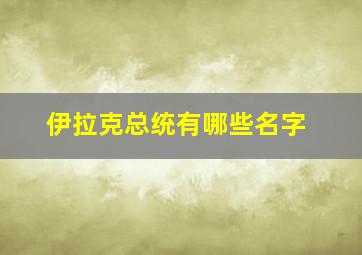 伊拉克总统有哪些名字